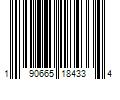 1 90665 18433 4